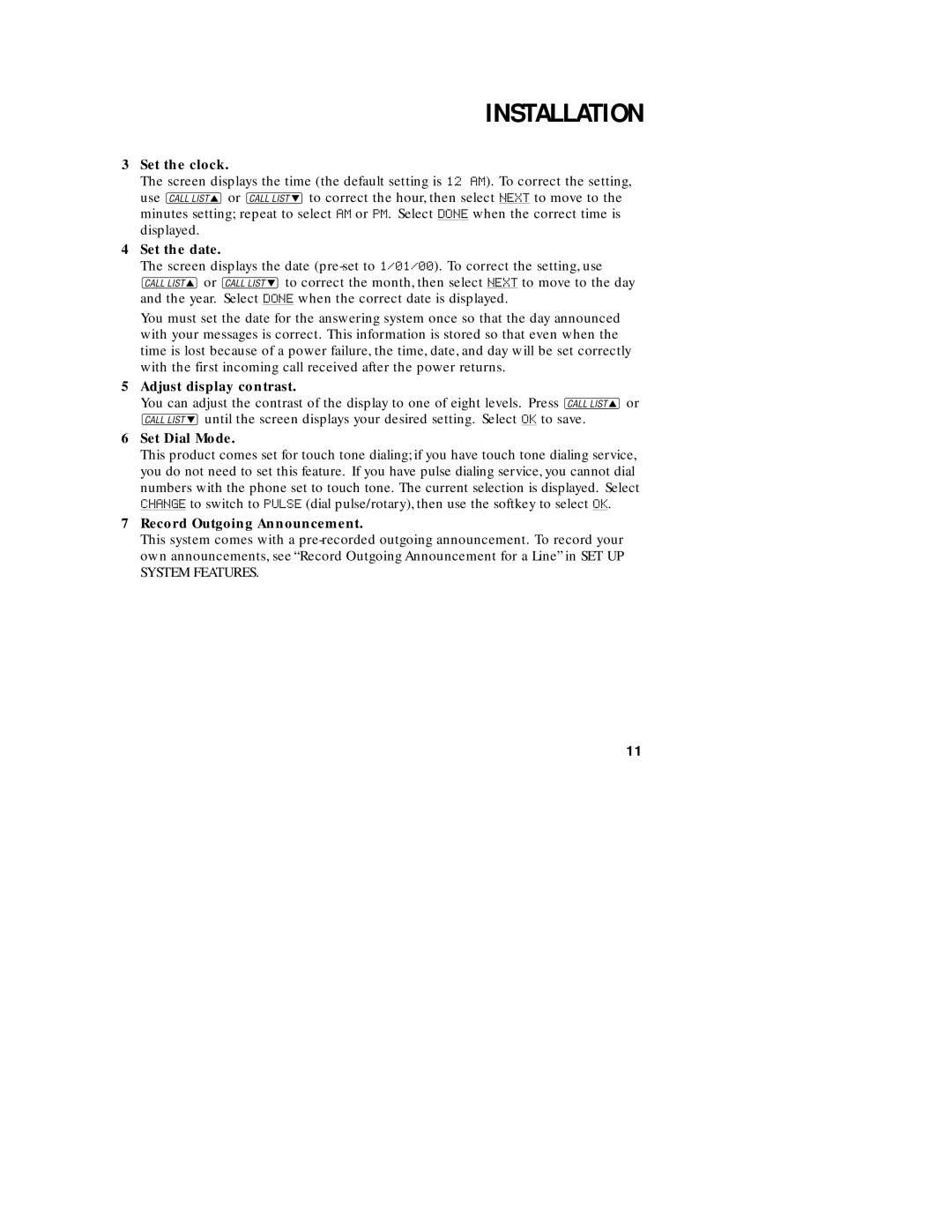 INSTALLATION

3 Set the clock.
The screen displays the time (the default setting is 12 AM). To correct the setting, use CALL LIST▲ or CALL LIST▼ to correct the hour, then select NEXT to move to the minutes setting; repeat to select AM or PM. Select DONE when the correct time is displayed.

4 Set the date.
The screen displays the date (pre-set to 1/01/00). To correct the setting, use CALL LIST▲ or CALL LIST▼ to correct the month, then select NEXT to move to the day and the year. Select DONE when the correct date is displayed.

You must set the date for the answering system once so that the day announced with your messages is correct. This information is stored so that even when the time is lost because of a power failure, the time, date, and day will be set correctly with the first incoming call received after the power returns.

5 Adjust display contrast.
You can adjust the contrast of the display to one of eight levels. Press CALL LIST▲ or CALL LIST▼ until the screen displays your desired setting. Select OK to save.

6 Set Dial Mode.
This product comes set for touch tone dialing; if you have touch tone dialing service, you do not need to set this feature. If you have pulse dialing service, you cannot dial numbers with the phone set to touch tone. The current selection is displayed. Select CHANGE to switch to PULSE (dial pulse/rotary), then use the softkey to select OK.

7 Record Outgoing Announcement.
This system comes with a pre-recorded outgoing announcement. To record your own announcements, see “Record Outgoing Announcement for a Line” in SET UP SYSTEM FEATURES.

11